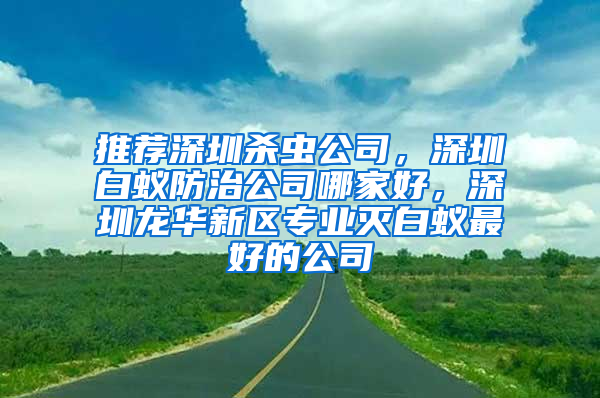 推荐深圳杀虫公司，深圳白蚁防治公司哪家好，深圳龙华新区专业灭白蚁最好的公司